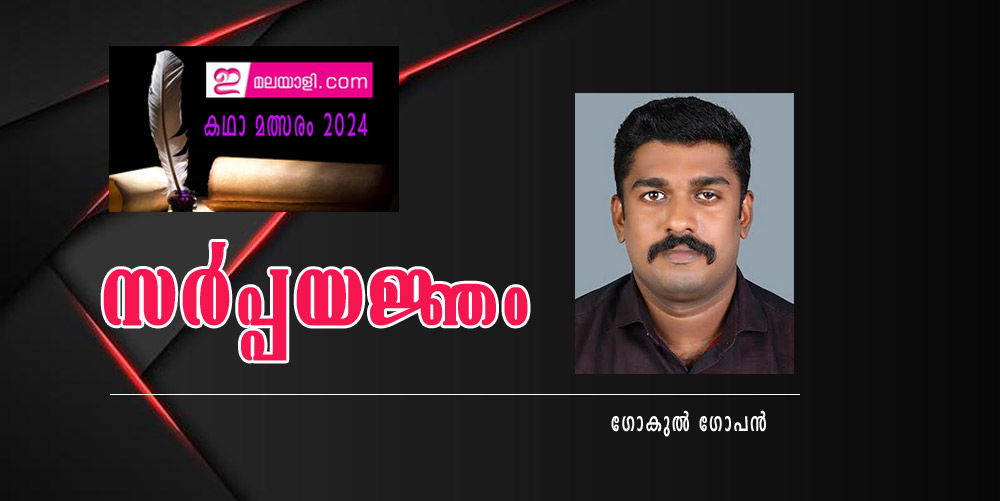 ഇ മലയാളി.com
കഥാ മത്സരം 2024

സർപ്പയജ്ഞം

ഗോകുൽ ഗോപൻ